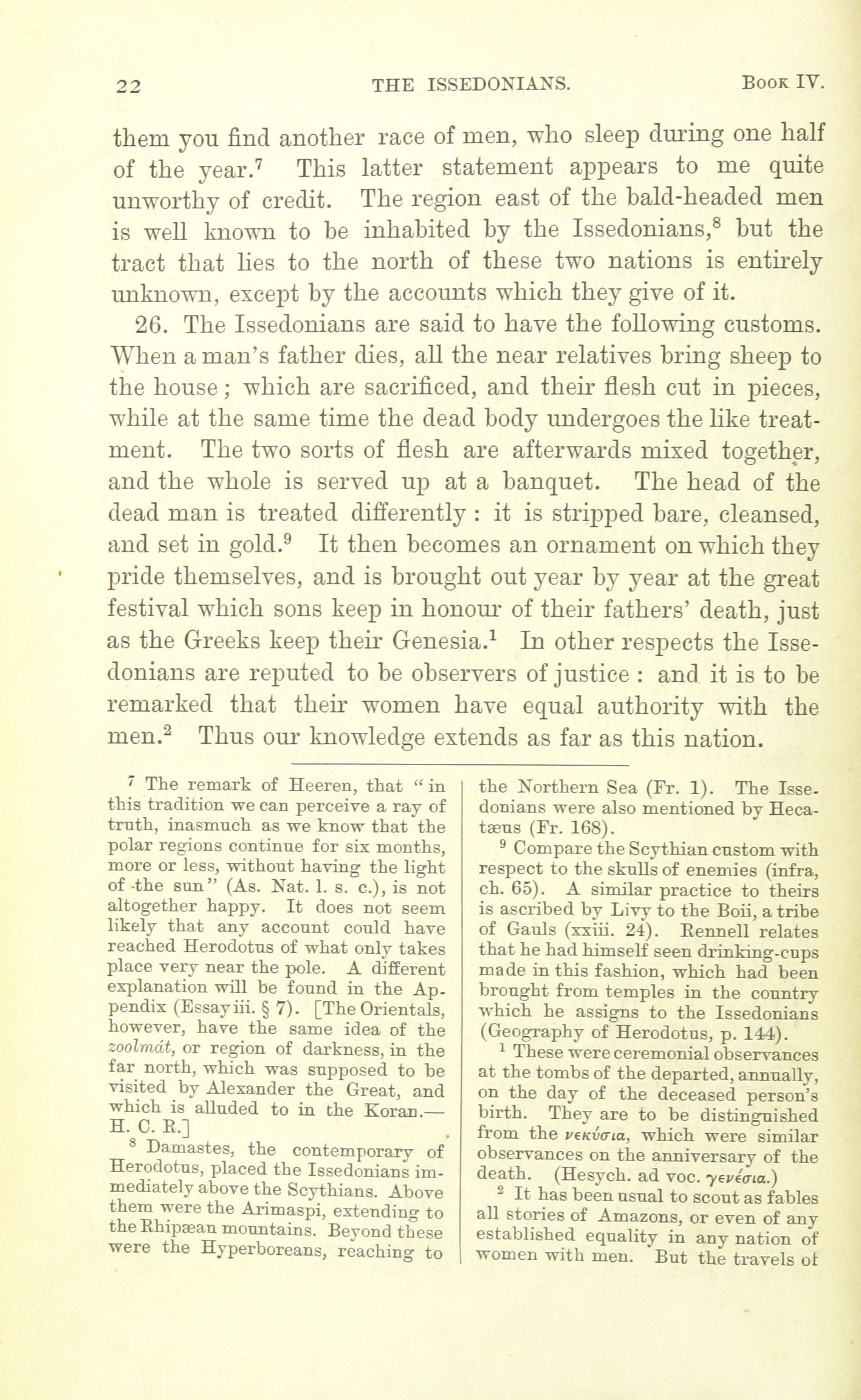 22 THE ISSEDONIANS. Book IV.

them you find another race of men, who sleep during one half of the year.$^7$ This latter statement appears to me quite unworthy of credit. The region east of the bald-headed men is well known to be inhabited by the Issedonians,$^8$ but the tract that lies to the north of these two nations is entirely unknown, except by the accounts which they give of it.

26. The Issedonians are said to have the following customs. When a man's father dies, all the near relatives bring sheep to the house; which are sacrificed, and their flesh cut in pieces, while at the same time the dead body undergoes the like treatment. The two sorts of flesh are afterwards mixed together, and the whole is served up at a banquet. The head of the dead man is treated differently: it is stripped bare, cleansed, and set in gold.$^9$ It then becomes an ornament on which they pride themselves, and is brought out year by year at the great festival which sons keep in honour of their fathers' death, just as the Greeks keep their Genesia.$^1$ In other respects the Issedonians are reputed to be observers of justice: and it is to be remarked that their women have equal authority with the men.$^2$ Thus our knowledge extends as far as this nation.

$^7$ The remark of Heeren, that "in this tradition we can perceive a ray of truth, inasmuch as we know that the polar regions continue for six months, more or less, without having the light of the sun" (As. Nat. l. s. c.), is not altogether happy. It does not seem likely that any account could have reached Herodotus of what only takes place very near the pole. A different explanation will be found in the Appendix (Essay iii. § 7). [The Orientals, however, have the same idea of the zoolmát, or region of darkness, in the far north, which was supposed to be visited by Alexander the Great, and which is alluded to in the Koran.—H. C. R.]

$^8$ Damastes, the contemporary of Herodotus, placed the Issedonians immediately above the Scythians. Above them were the Arimaspi, extending to the Rhipæan mountains. Beyond these were the Hyperboreans, reaching to the Northern Sea (Fr. 1). The Issedonians were also mentioned by Hecatæus (Fr. 168).

$^9$ Compare the Scythian custom with respect to the skulls of enemies (infra, ch. 65). A similar practice to theirs is ascribed by Livy to the Boii, a tribe of Gauls (xxiii. 24). Rennell relates that he had himself seen drinking-cups made in this fashion, which had been brought from temples in the country which he assigns to the Issedonians (Geography of Herodotus, p. 144).

$^1$ These were ceremonial observances at the tombs of the departed, annually, on the day of the deceased person's birth. They are to be distinguished from the νεκύσια, which were similar observances on the anniversary of the death. (Hesych. ad voc. γενέσια.)

$^2$ It has been usual to scout as fables all stories of Amazons, or even of any established equality in any nation of women with men. But the travels of